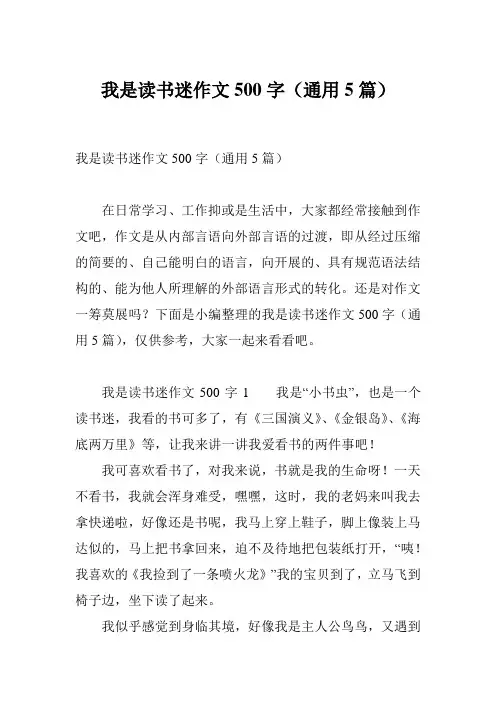 我是读书迷作文 500 字（通用 5 篇）

我是读书迷作文 500 字（通用 5 篇）

在日常学习、工作抑或是生活中，大家都经常接触到作文吧，作文是从内部言语向外部言语的过渡，即从经过压缩的简要的、自己能明白的语言，向开展的、具有规范语法结构的、能为他人所理解的外部语言形式的转化。还是对作文一筹莫展吗？下面是小编整理的我是读书迷作文 500 字（通用 5 篇），仅供参考，大家一起来看看吧。

我是读书迷作文 500 字 1　　我是“小书虫”，也是一个读书迷，我看的书可多了，有《三国演义》、《金银岛》、《海底两万里》等，让我来讲一讲我爱看书的两件事吧！

我可喜欢看书了，对我来说，书就是我的生命呀！一天不看书，我就会浑身难受，嘿嘿，这时，我的老妈来叫我去拿快递啦，好像还是书呢，我马上穿上鞋子，脚上像装上马达似的，马上把书拿回来，迫不及待地把包装纸打开，“咦！我喜欢的《我捡到了一条喷火龙》”我的宝贝到了，立马飞到椅子边，坐下读了起来。

我似乎感觉到身临其境，好像我是主人公鸟鸟，又遇到